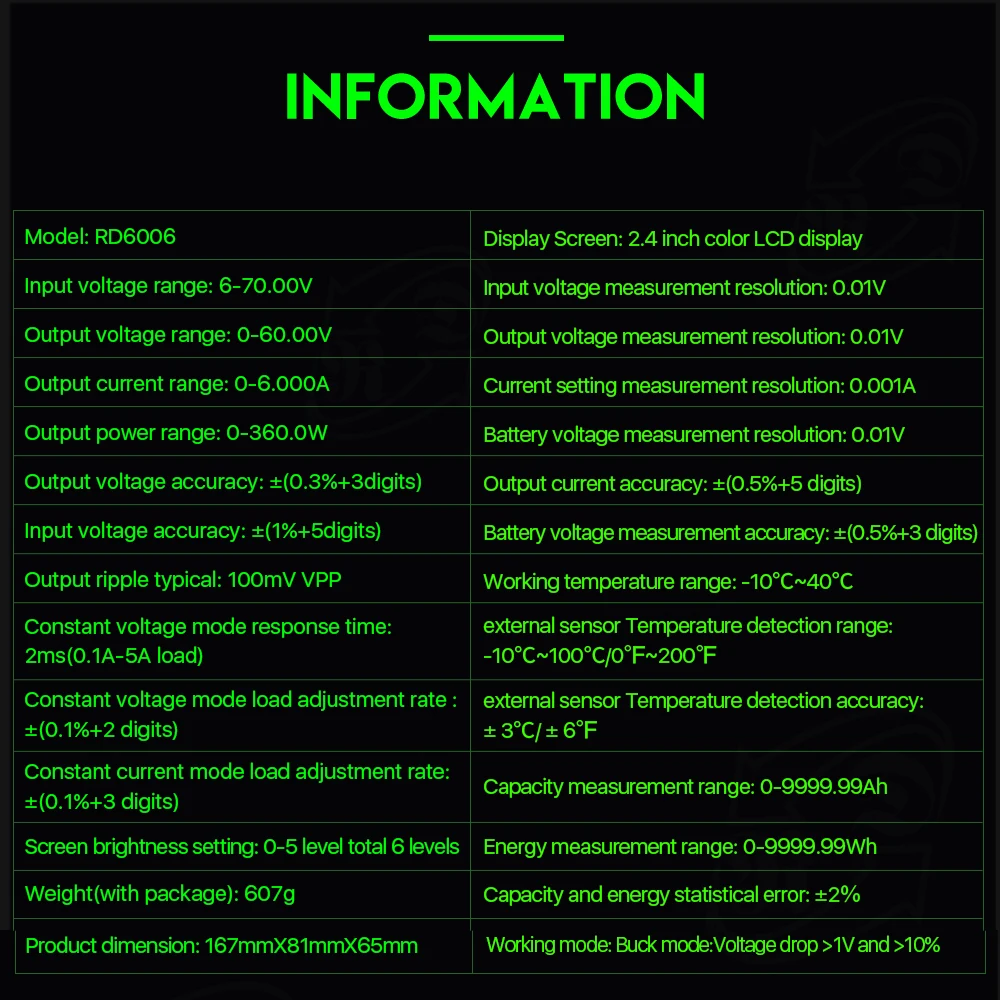 INFORMATION

| Model: RD6006 | Display Screen: 2.4 inch color LCD display |
|---|---|
| Input voltage range: 6-70.00V | Input voltage measurement resolution: 0.01V |
| Output voltage range: 0-60.00V | Output voltage measurement resolution: 0.01V |
| Output current range: 0-6.000A | Current setting measurement resolution: 0.001A |
| Output power range: 0-360.0W | Battery voltage measurement resolution: 0.01V |
| Output voltage accuracy: ±(0.3%+3digits) | Output current accuracy: ±(0.5%+5 digits) |
| Input voltage accuracy: ±(1%+5digits) | Battery voltage measurement accuracy: ±(0.5%+3 digits) |
| Output ripple typical: 100mV VPP | Working temperature range: -10℃~40℃ |
| Constant voltage mode response time: 2ms(0.1A-5A load) | external sensor Temperature detection range: -10℃~100℃/0℉~200℉ |
| Constant voltage mode load adjustment rate : ±(0.1%+2 digits) | external sensor Temperature detection accuracy: ± 3℃/ ± 6℉ |
| Constant current mode load adjustment rate: ±(0.1%+3 digits) | Capacity measurement range: 0-9999.99Ah |
| Screen brightness setting: 0-5 level total 6 levels | Energy measurement range: 0-9999.99Wh |
| Weight(with package): 607g | Capacity and energy statistical error: ±2% |
| Product dimension: 167mmX81mmX65mm | Working mode: Buck mode:Voltage drop >1V and >10% |